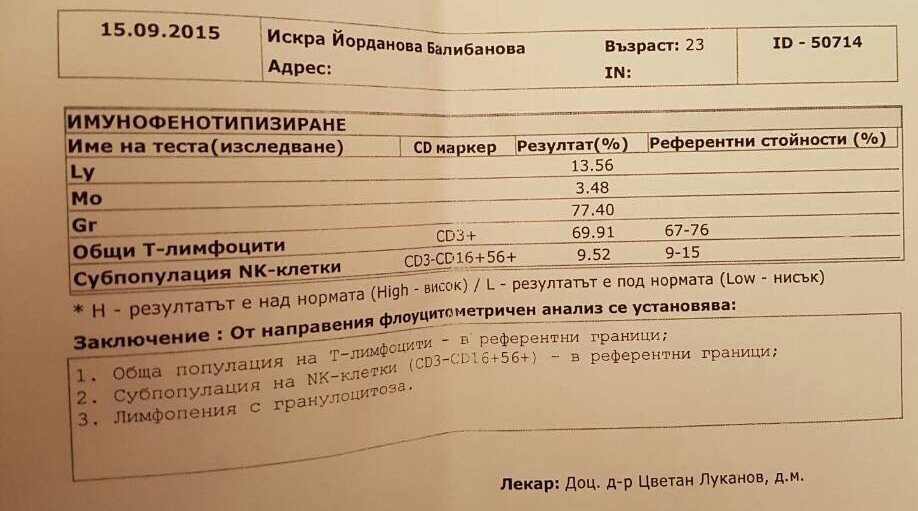 15.09.2015

Искра Йорданова Балибанова
Адрес:

Възраст: 23
IN:

ID - 50714

ИМУНОФЕНОТИПИЗИРАНЕ

| Име на теста(изследване) | CD маркер | Резултат(%) | Референтни стойности (%) |
|---|---|---|---|
| Ly | | 13.56 | |
| Mo | | 3.48 | |
| Gr | | 77.40 | |
| Общи Т-лимфоцити | CD3+ | 69.91 | 67-76 |
| Субпопулация NK-клетки | CD3-CD16+56+ | 9.52 | 9-15 |

* H - резултатът е над нормата (High - висок) / L - резултатът е под нормата (Low - нисък)

Заключение : От направения флоуцитометричен анализ се установява:

1. Обща популация на Т-лимфоцити - в референтни граници;
2. Субпопулация на NK-клетки (CD3-CD16+56+) - в референтни граници;
3. Лимфопения с гранулоцитоза.

Лекар: Доц. д-р Цветан Луканов, д.м.